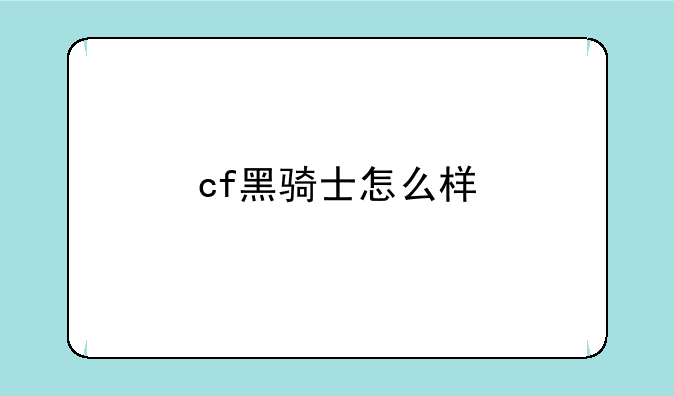 cf黑骑士怎么样